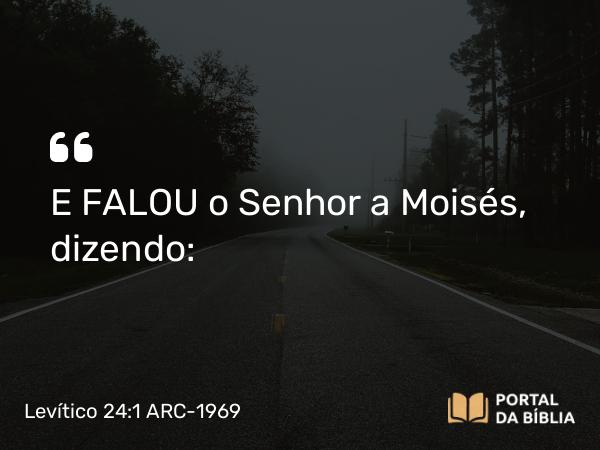 “

E FALOU o Senhor a Moisés, dizendo:

Levítico 24:1 ARC-1969

PORTAL
DA BÍBLIA